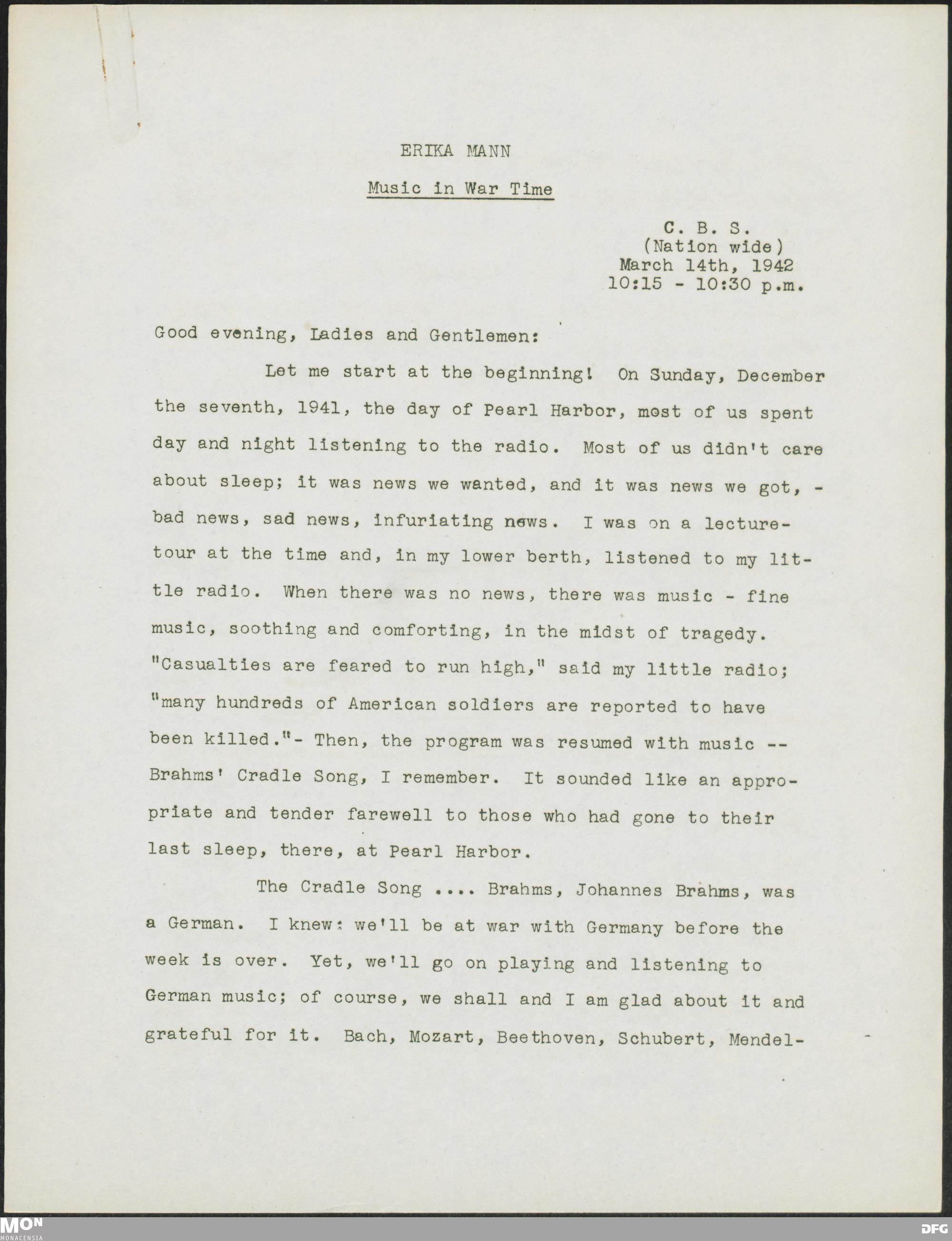 ERIKA MANN

Music in War Time

C. B. S.
(Nation wide)
March 14th, 1942
10:15 - 10:30 p.m.

Good evening, Ladies and Gentlemen:

Let me start at the beginning! On Sunday, December the seventh, 1941, the day of Pearl Harbor, most of us spent day and night listening to the radio. Most of us didn't care about sleep; it was news we wanted, and it was news we got, - bad news, sad news, infuriating news. I was on a lecture-tour at the time and, in my lower berth, listened to my little radio. When there was no news, there was music - fine music, soothing and comforting, in the midst of tragedy. "Casualties are feared to run high," said my little radio; "many hundreds of American soldiers are reported to have been killed."- Then, the program was resumed with music -- Brahms' Cradle Song, I remember. It sounded like an appropriate and tender farewell to those who had gone to their last sleep, there, at Pearl Harbor.

The Cradle Song .... Brahms, Johannes Brahms, was a German. I knew: we'll be at war with Germany before the week is over. Yet, we'll go on playing and listening to German music; of course, we shall and I am glad about it and grateful for it. Bach, Mozart, Beethoven, Schubert, Mendel-

MON
MONACENSIA

DFG